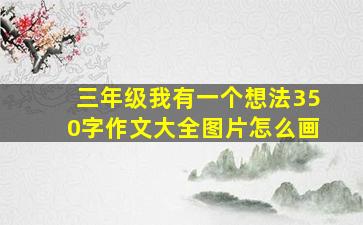 三年级我有一个想法350字作文大全图片怎么画